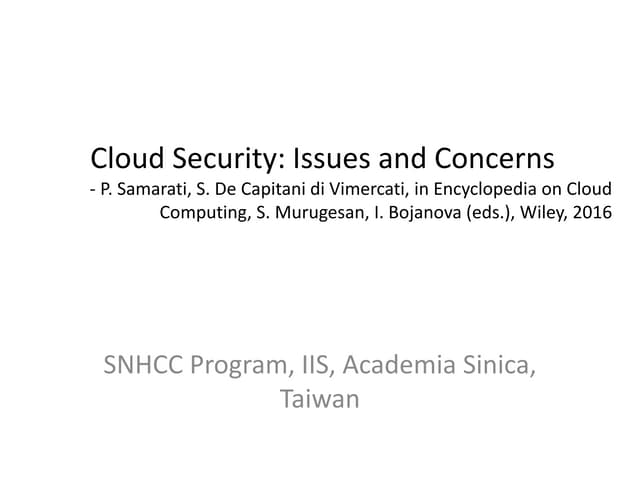 Cloud Security: Issues and Concerns
- P. Samarati, S. De Capitani di Vimercati, in Encyclopedia on Cloud Computing, S. Murugesan, I. Bojanova (eds.), Wiley, 2016

SNHCC Program, IIS, Academia Sinica, Taiwan